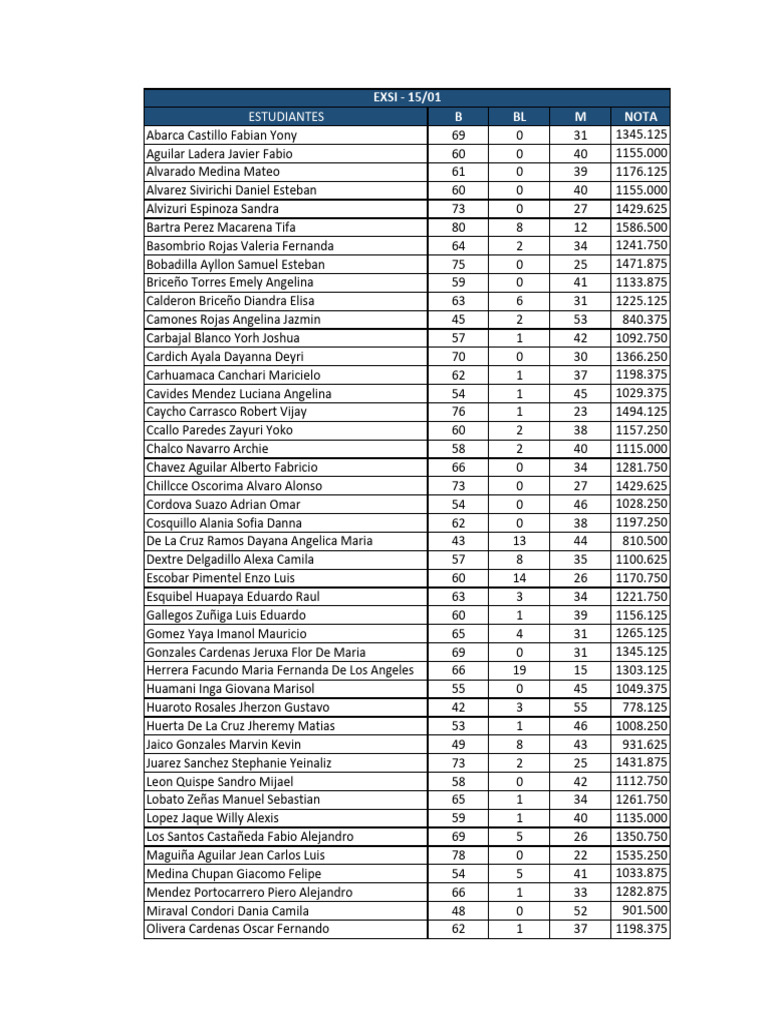 EXSI - 15/01

| ESTUDIANTES | B | BL | M | NOTA |
|---|---|---|---|---|
| Abarca Castillo Fabian Yony | 69 | 0 | 31 | 1345.125 |
| Aguilar Ladera Javier Fabio | 60 | 0 | 40 | 1155.000 |
| Alvarado Medina Mateo | 61 | 0 | 39 | 1176.125 |
| Alvarez Sivirichi Daniel Esteban | 60 | 0 | 40 | 1155.000 |
| Alvizuri Espinoza Sandra | 73 | 0 | 27 | 1429.625 |
| Bartra Perez Macarena Tifa | 80 | 8 | 12 | 1586.500 |
| Basombrio Rojas Valeria Fernanda | 64 | 2 | 34 | 1241.750 |
| Bobadilla Ayllon Samuel Esteban | 75 | 0 | 25 | 1471.875 |
| Briceño Torres Emely Angelina | 59 | 0 | 41 | 1133.875 |
| Calderon Briceño Diandra Elisa | 63 | 6 | 31 | 1225.125 |
| Camones Rojas Angelina Jazmin | 45 | 2 | 53 | 840.375 |
| Carbajal Blanco Yorh Joshua | 57 | 1 | 42 | 1092.750 |
| Cardich Ayala Dayanna Deyri | 70 | 0 | 30 | 1366.250 |
| Carhuamaca Canchari Maricielo | 62 | 1 | 37 | 1198.375 |
| Cavides Mendez Luciana Angelina | 54 | 1 | 45 | 1029.375 |
| Caycho Carrasco Robert Vijay | 76 | 1 | 23 | 1494.125 |
| Ccallo Paredes Zayuri Yoko | 60 | 2 | 38 | 1157.250 |
| Chalco Navarro Archie | 58 | 2 | 40 | 1115.000 |
| Chavez Aguilar Alberto Fabricio | 66 | 0 | 34 | 1281.750 |
| Chillcce Oscorima Alvaro Alonso | 73 | 0 | 27 | 1429.625 |
| Cordova Suazo Adrian Omar | 54 | 0 | 46 | 1028.250 |
| Cosquillo Alania Sofia Danna | 62 | 0 | 38 | 1197.250 |
| De La Cruz Ramos Dayana Angelica Maria | 43 | 13 | 44 | 810.500 |
| Dextre Delgadillo Alexa Camila | 57 | 8 | 35 | 1100.625 |
| Escobar Pimentel Enzo Luis | 60 | 14 | 26 | 1170.750 |
| Esquibel Huapaya Eduardo Raul | 63 | 3 | 34 | 1221.750 |
| Gallegos Zuñiga Luis Eduardo | 60 | 1 | 39 | 1156.125 |
| Gomez Yaya Imanol Mauricio | 65 | 4 | 31 | 1265.125 |
| Gonzales Cardenas Jeruxa Flor De Maria | 69 | 0 | 31 | 1345.125 |
| Herrera Facundo Maria Fernanda De Los Angeles | 66 | 19 | 15 | 1303.125 |
| Huamani Inga Giovana Marisol | 55 | 0 | 45 | 1049.375 |
| Huaroto Rosales Jherzon Gustavo | 42 | 3 | 55 | 778.125 |
| Huerta De La Cruz Jheremy Matias | 53 | 1 | 46 | 1008.250 |
| Jaico Gonzales Marvin Kevin | 49 | 8 | 43 | 931.625 |
| Juarez Sanchez Stephanie Yeinaliz | 73 | 2 | 25 | 1431.875 |
| Leon Quispe Sandro Mijael | 58 | 0 | 42 | 1112.750 |
| Lobato Zeñas Manuel Sebastian | 65 | 1 | 34 | 1261.750 |
| Lopez Jaque Willy Alexis | 59 | 1 | 40 | 1135.000 |
| Los Santos Castañeda Fabio Alejandro | 69 | 5 | 26 | 1350.750 |
| Maguiña Aguilar Jean Carlos Luis | 78 | 0 | 22 | 1535.250 |
| Medina Chupan Giacomo Felipe | 54 | 5 | 41 | 1033.875 |
| Mendez Portocarrero Piero Alejandro | 66 | 1 | 33 | 1282.875 |
| Miraval Condori Dania Camila | 48 | 0 | 52 | 901.500 |
| Olivera Cardenas Oscar Fernando | 62 | 1 | 37 | 1198.375 |